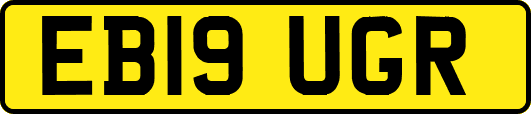 EB19 UGR